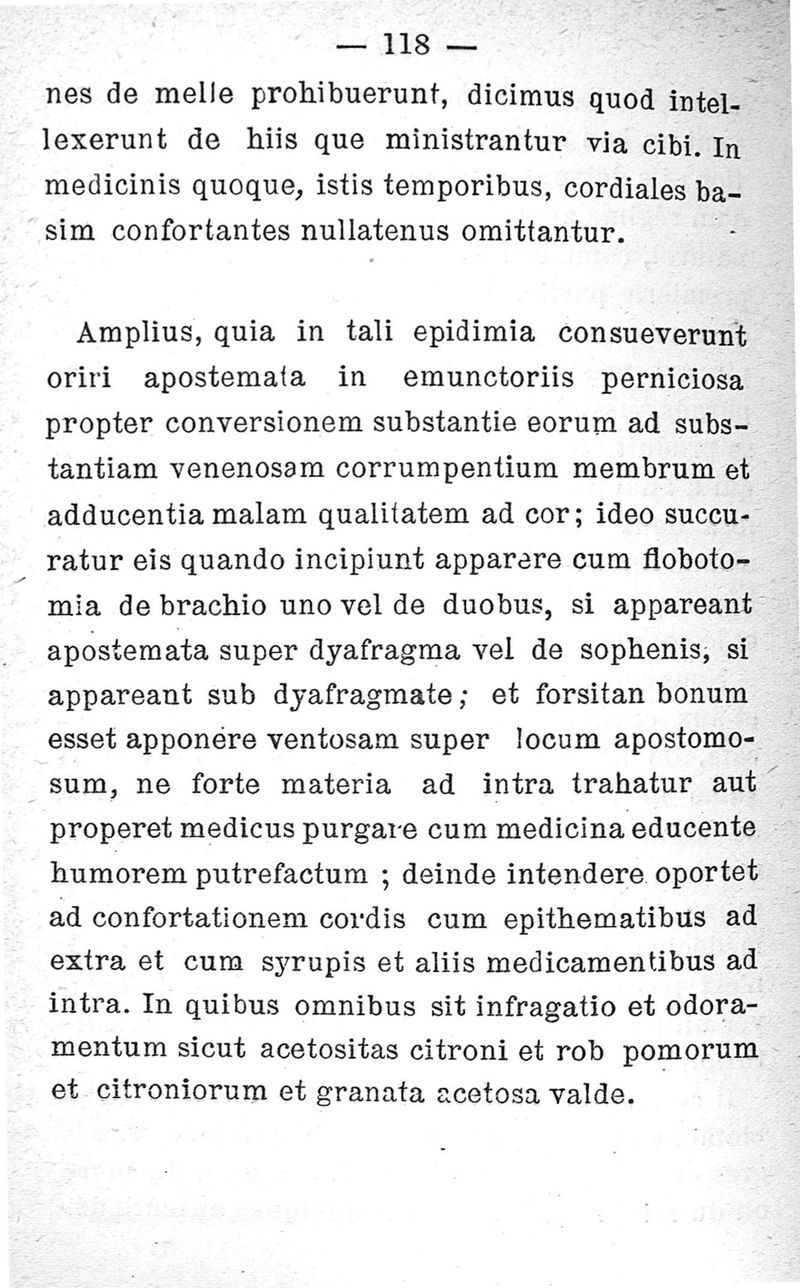 — 118 —

nes de melle prohibuerunt, dicimus quod intellexerunt de hiis que ministrantur via cibi. In medicinis quoque, istis temporibus, cordiales basim confortantes nullatenus omittantur.

Amplius, quia in tali epidimia consueverunt oriri apostemata in emunctoriis perniciosa propter conversionem substantie eorum ad substantiam venenosam corrumpentium membrum et adducentia malam qualitatem ad cor; ideo succuratur eis quando incipiunt apparere cum flobotomia de brachio uno vel de duobus, si appareant apostemata super dyafragma vel de sophenis, si appareant sub dyafragmate; et forsitan bonum esset apponere ventosam super locum apostomosum, ne forte materia ad intra trahatur aut properet medicus purgare cum medicina educente humorem putrefactum ; deinde intendere oportet ad confortationem cordis cum epithematibus ad extra et cum syrupis et aliis medicamentibus ad intra. In quibus omnibus sit infragatio et odoramentum sicut acetositas citroni et rob pomorum et citroniorum et granata acetosa valde.